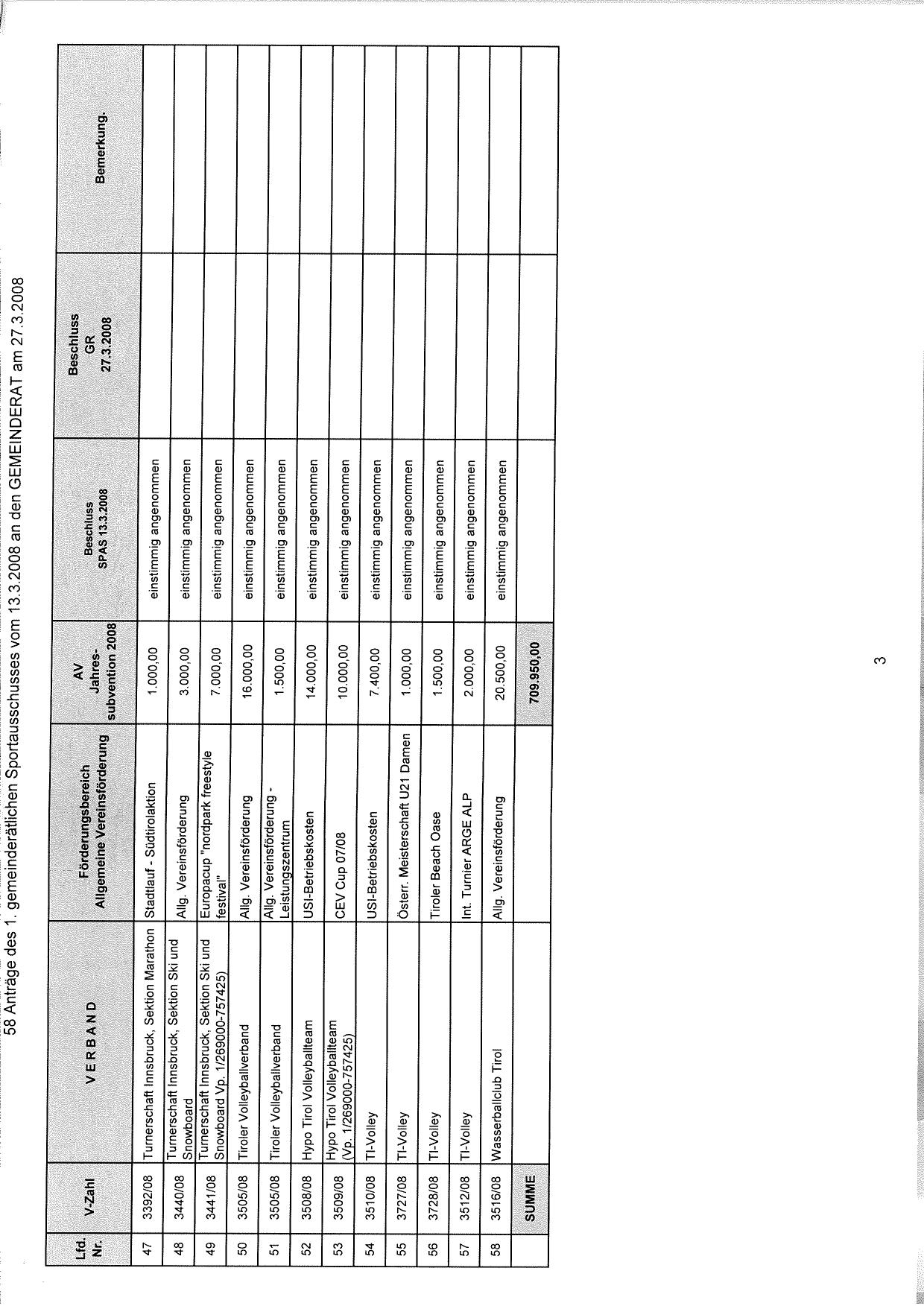 58 Anträge des 1. gemeinderätlichen Sportausschusses vom 13.3.2008 an den GEMEINDERAT am 27.3.2008

| Lfd. Nr. | V-Zahl | V E R B A N D | Förderungsbereich Allgemeine Vereinsförderung | AV Jahres-subvention 2008 | Beschluss SPAS 13.3.2008 | Beschluss GR 27.3.2008 | Bemerkung. |
|---|---|---|---|---|---|---|---|
| 47 | 3392/08 | Turnerschaft Innsbruck, Sektion Marathon | Stadtlauf - Südtirolaktion | 1.000,00 | einstimmig angenommen | | |
| 48 | 3440/08 | Turnerschaft Innsbruck, Sektion Ski und Snowboard | Allg. Vereinsförderung | 3.000,00 | einstimmig angenommen | | |
| 49 | 3441/08 | Turnerschaft Innsbruck, Sektion Ski und Snowboard Vp. 1/269000-757425) | Europacup "nordpark freestyle festival" | 7.000,00 | einstimmig angenommen | | |
| 50 | 3505/08 | Tiroler Volleyballverband | Allg. Vereinsförderung | 16.000,00 | einstimmig angenommen | | |
| 51 | 3505/08 | Tiroler Volleyballverband | Allg. Vereinsförderung - Leistungszentrum | 1.500,00 | einstimmig angenommen | | |
| 52 | 3508/08 | Hypo Tirol Volleyballteam | USI-Betriebskosten | 14.000,00 | einstimmig angenommen | | |
| 53 | 3509/08 | Hypo Tirol Volleyballteam (Vp. 1/269000-757425) | CEV Cup 07/08 | 10.000,00 | einstimmig angenommen | | |
| 54 | 3510/08 | TI-Volley | USI-Betriebskosten | 7.400,00 | einstimmig angenommen | | |
| 55 | 3727/08 | TI-Volley | Österr. Meisterschaft U21 Damen | 1.000,00 | einstimmig angenommen | | |
| 56 | 3728/08 | TI-Volley | Tiroler Beach Oase | 1.500,00 | einstimmig angenommen | | |
| 57 | 3512/08 | TI-Volley | Int. Turnier ARGE ALP | 2.000,00 | einstimmig angenommen | | |
| 58 | 3516/08 | Wasserballclub Tirol | Allg. Vereinsförderung | 20.500,00 | einstimmig angenommen | | |
| | SUMME | | | 709.950,00 | | | |

3